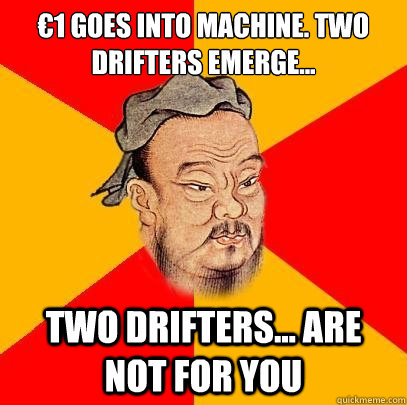 €1 GOES INTO MACHINE. TWO DRIFTERS EMERGE...

TWO DRIFTERS... ARE NOT FOR YOU

quickmeme.com